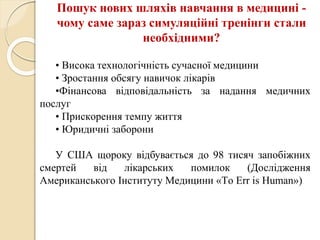 Пошук нових шляхів навчання в медицині - чому саме зараз симуляційні тренінги стали необхідними?

• Висока технологічність сучасної медицини
• Зростання обсягу навичок лікарів
•Фінансова відповідальність за надання медичних послуг
• Прискорення темпу життя
• Юридичні заборони

У США щороку відбувається до 98 тисяч запобіжних смертей від лікарських помилок (Дослідження Американського Інституту Медицини «To Err is Human»)